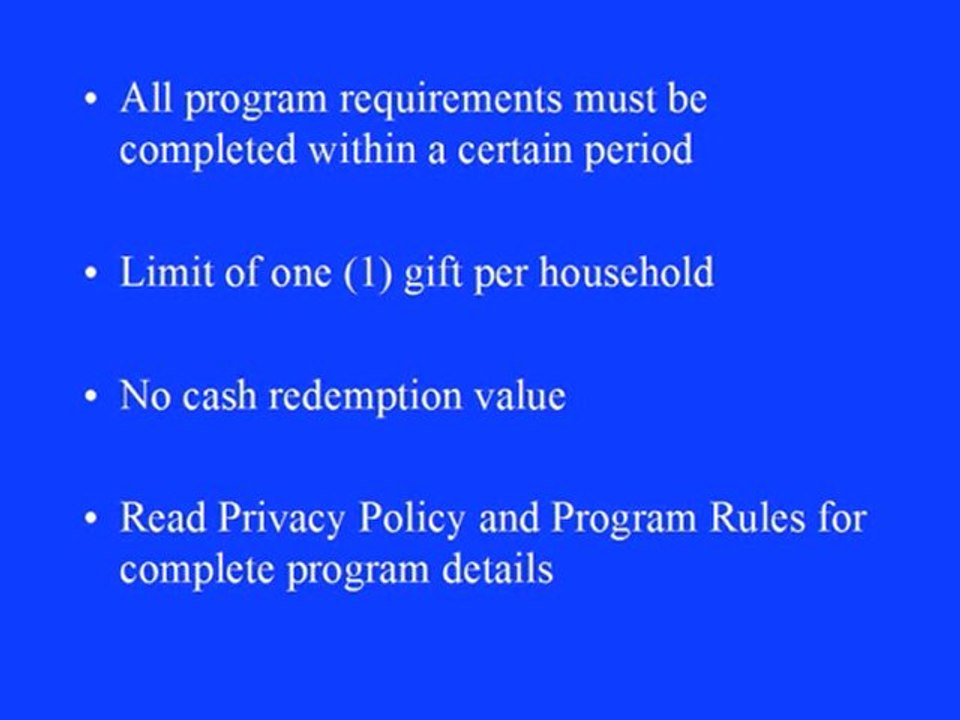 • All program requirements must be completed within a certain period

• Limit of one (1) gift per household

• No cash redemption value

• Read Privacy Policy and Program Rules for complete program details